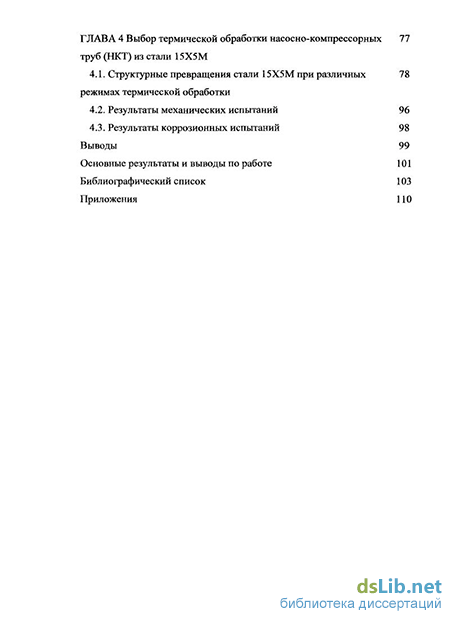 ГЛАВА 4 Выбор термической обработки насосно-компрессорных труб (НКТ) из стали 15Х5М 77

4.1. Структурные превращения стали 15Х5М при различных режимах термической обработки 78

4.2. Результаты механических испытаний 96

4.3. Результаты коррозионных испытаний 98

Выводы 99

Основные результаты и выводы по работе 101

Библиографический список 103

Приложения 110

dsLib.net
библиотека диссертаций